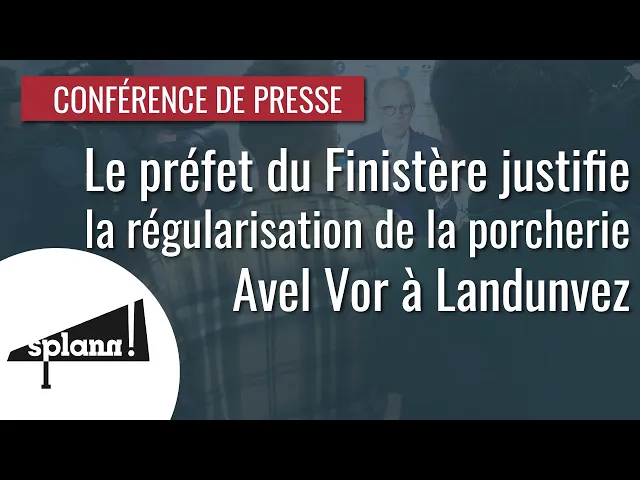 CONFÉRENCE DE PRESSE

Le préfet du Finistère justifie la régularisation de la porcherie Avel Vor à Landunvez

splann!